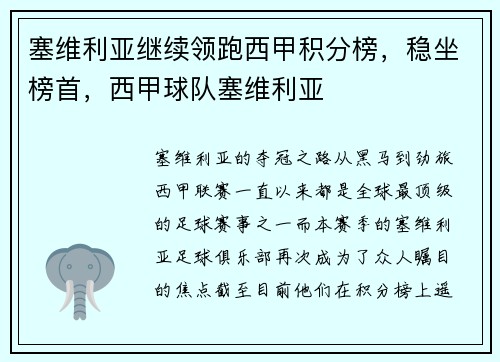 塞维利亚继续领跑西甲积分榜，稳坐榜首，西甲球队塞维利亚

塞维利亚的夺冠之路从黑马到劲旅西甲联赛一直以来都是全球最顶级的足球赛事之一而本赛季的塞维利亚足球俱乐部再次成为了众人瞩目的焦点截至目前他们在积分榜上遥